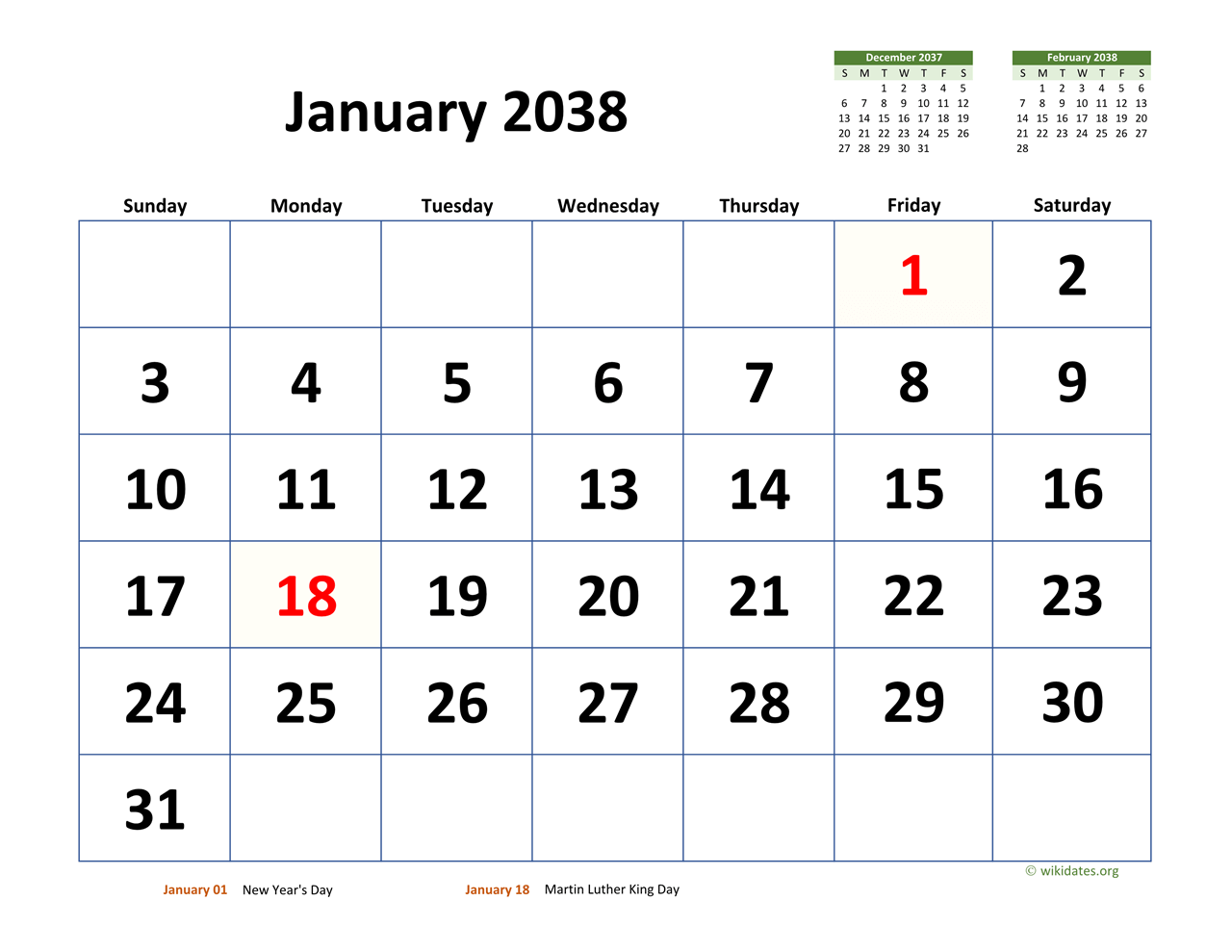 January 2038

December 2037

| S | M | T | W | T | F | S |
|---|---|---|---|---|---|---|
| | | 1 | 2 | 3 | 4 | 5 |
| 6 | 7 | 8 | 9 | 10 | 11 | 12 |
| 13 | 14 | 15 | 16 | 17 | 18 | 19 |
| 20 | 21 | 22 | 23 | 24 | 25 | 26 |
| 27 | 28 | 29 | 30 | 31 | | |

February 2038

| S | M | T | W | T | F | S |
|---|---|---|---|---|---|---|
| | 1 | 2 | 3 | 4 | 5 | 6 |
| 7 | 8 | 9 | 10 | 11 | 12 | 13 |
| 14 | 15 | 16 | 17 | 18 | 19 | 20 |
| 21 | 22 | 23 | 24 | 25 | 26 | 27 |
| 28 | | | | | | |

| Sunday | Monday | Tuesday | Wednesday | Thursday | Friday | Saturday |
|---|---|---|---|---|---|---|
| | | | | | 1 | 2 |
| 3 | 4 | 5 | 6 | 7 | 8 | 9 |
| 10 | 11 | 12 | 13 | 14 | 15 | 16 |
| 17 | 18 | 19 | 20 | 21 | 22 | 23 |
| 24 | 25 | 26 | 27 | 28 | 29 | 30 |
| 31 | | | | | | |

© wikidates.org

January 01 New Year's Day

January 18 Martin Luther King Day